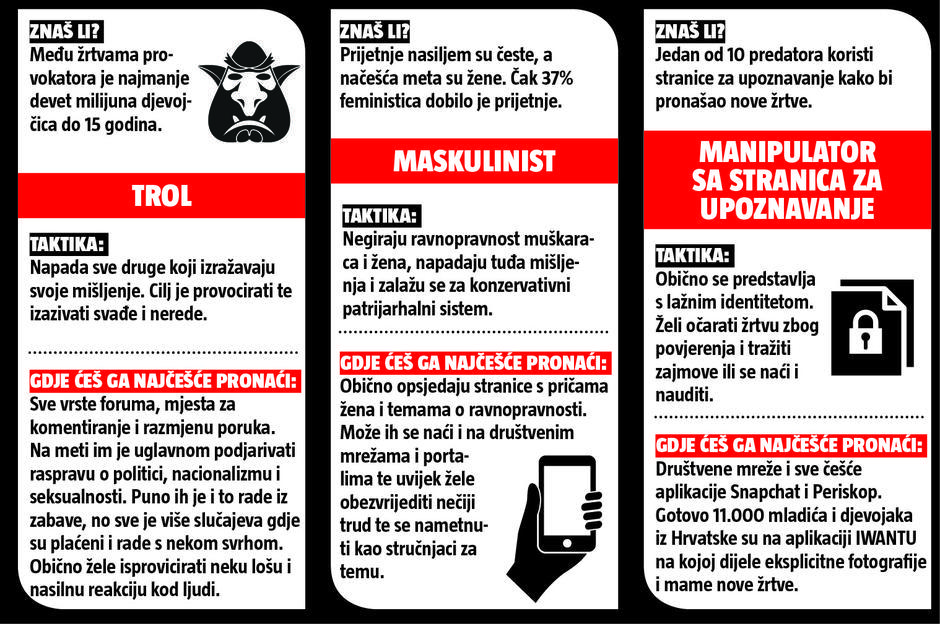 ZNAŠ LI?
Među žrtvama provokatora je najmanje devet milijuna djevojčica do 15 godina.

TROL

TAKTIKA:
Napada sve druge koji izražavaju svoje mišljenje. Cilj je provocirati te izazivati svađe i nerede.

GDJE ĆEŠ GA NAJČEŠĆE PRONAĆI:
Sve vrste foruma, mjesta za komentiranje i razmjenu poruka. Na meti im je uglavnom podjarivati raspravu o politici, nacionalizmu i seksualnosti. Puno ih je i to rade iz zabave, no sve je više slučajeva gdje su plaćeni i rade s nekom svrhom. Obično žele isprovicirati neku lošu i nasilnu reakciju kod ljudi.

ZNAŠ LI?
Prijetnje nasiljem su česte, a načešća meta su žene. Čak 37% feministica dobilo je prijetnje.

MASKULINIST

TAKTIKA:
Negiraju ravnopravnost muškaraca i žena, napadaju tuđa mišljenja i zalažu se za konzervativni patrijarhalni sistem.

GDJE ĆEŠ GA NAJČEŠĆE PRONAĆI:
Obično opsjedaju stranice s pričama žena i temama o ravnopravnosti. Može ih se naći i na društvenim mrežama i portalima te uvijek žele obezvrijediti nečiji trud te se nametnuti kao stručnjaci za temu.

ZNAŠ LI?
Jedan od 10 predatora koristi stranice za upoznavanje kako bi pronašao nove žrtve.

MANIPULATOR SA STRANICA ZA UPOZNAVANJE

TAKTIKA:
Obično se predstavlja s lažnim identitetom. Želi očarati žrtvu zbog povjerenja i tražiti zajmove ili se naći i nauditi.

GDJE ĆEŠ GA NAJČEŠĆE PRONAĆI:
Društvene mreže i sve češće aplikacije Snapchat i Periskop. Gotovo 11.000 mladića i djevojaka iz Hrvatske su na aplikaciji IWANTU na kojoj dijele eksplicitne fotografije i mame nove žrtve.